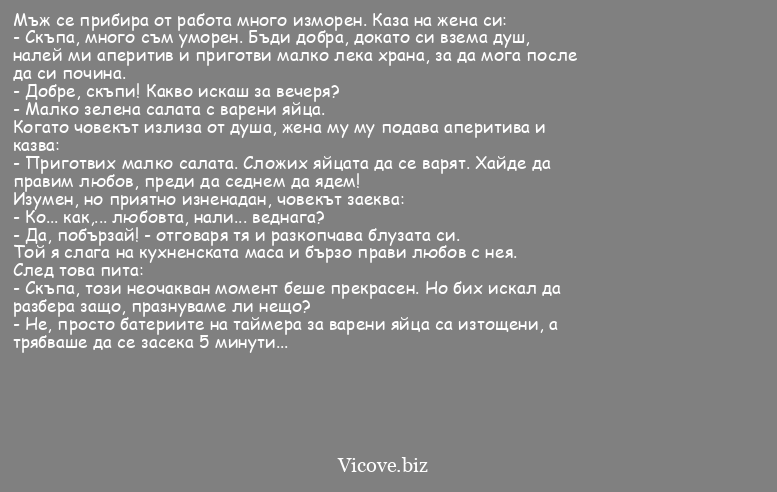 Мъж се прибира от работа много изморен. Каза на жена си:
- Скъпа, много съм уморен. Бъди добра, докато си взема душ, налей ми аперитив и приготви малко лека храна, за да мога после да си почина.
- Добре, скъпи! Какво искаш за вечеря?
- Малко зелена салата с варени яйца.
Когато човекът излиза от душа, жена му му подава аперитива и казва:
- Приготвих малко салата. Сложих яйцата да се варят. Хайде да правим любов, преди да седнем да ядем!
Изумен, но приятно изненадан, човекът заеква:
- Ко... как,... любовта, нали... веднага?
- Да, побързай! - отговаря тя и разкопчава блузата си.
Той я слага на кухненската маса и бързо прави любов с нея.
След това пита:
- Скъпа, този неочакван момент беше прекрасен. Но бих искал да разбера защо, празнуваме ли нещо?
- Не, просто батериите на таймера за варени яйца са изтощени, а трябваше да се засека 5 минути...

Vicove.biz